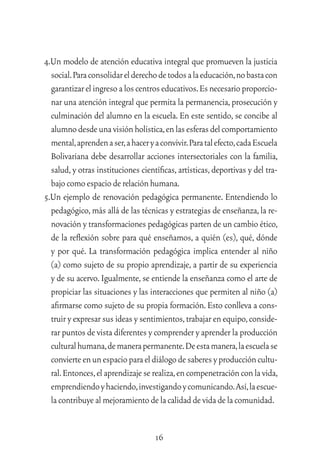 4.Un modelo de atención educativa integral que promueven la justicia social. Para consolidar el derecho de todos a la educación, no basta con garantizar el ingreso a los centros educativos. Es necesario proporcionar una atención integral que permita la permanencia, prosecución y culminación del alumno en la escuela. En este sentido, se concibe al alumno desde una visión holística, en las esferas del comportamiento mental, aprenden a ser, a hacer y a convivir. Para tal efecto, cada Escuela Bolivariana debe desarrollar acciones intersectoriales con la familia, salud, y otras instituciones científicas, artísticas, deportivas y del trabajo como espacio de relación humana.

5.Un ejemplo de renovación pedagógica permanente. Entendiendo lo pedagógico, más allá de las técnicas y estrategias de enseñanza, la renovación y transformaciones pedagógicas parten de un cambio ético, de la reflexión sobre para qué enseñamos, a quién (es), qué, dónde y por qué. La transformación pedagógica implica entender al niño (a) como sujeto de su propio aprendizaje, a partir de su experiencia y de su acervo. Igualmente, se entiende la enseñanza como el arte de propiciar las situaciones y las interacciones que permiten al niño (a) afirmarse como sujeto de su propia formación. Esto conlleva a construir y expresar sus ideas y sentimientos, trabajar en equipo, considerar puntos de vista diferentes y comprender y aprender la producción cultural humana, de manera permanente. De esta manera, la escuela se convierte en un espacio para el diálogo de saberes y producción cultural. Entonces, el aprendizaje se realiza, en compenetración con la vida, emprendiendo y haciendo, investigando y comunicando. Así, la escuela contribuye al mejoramiento de la calidad de vida de la comunidad.

16